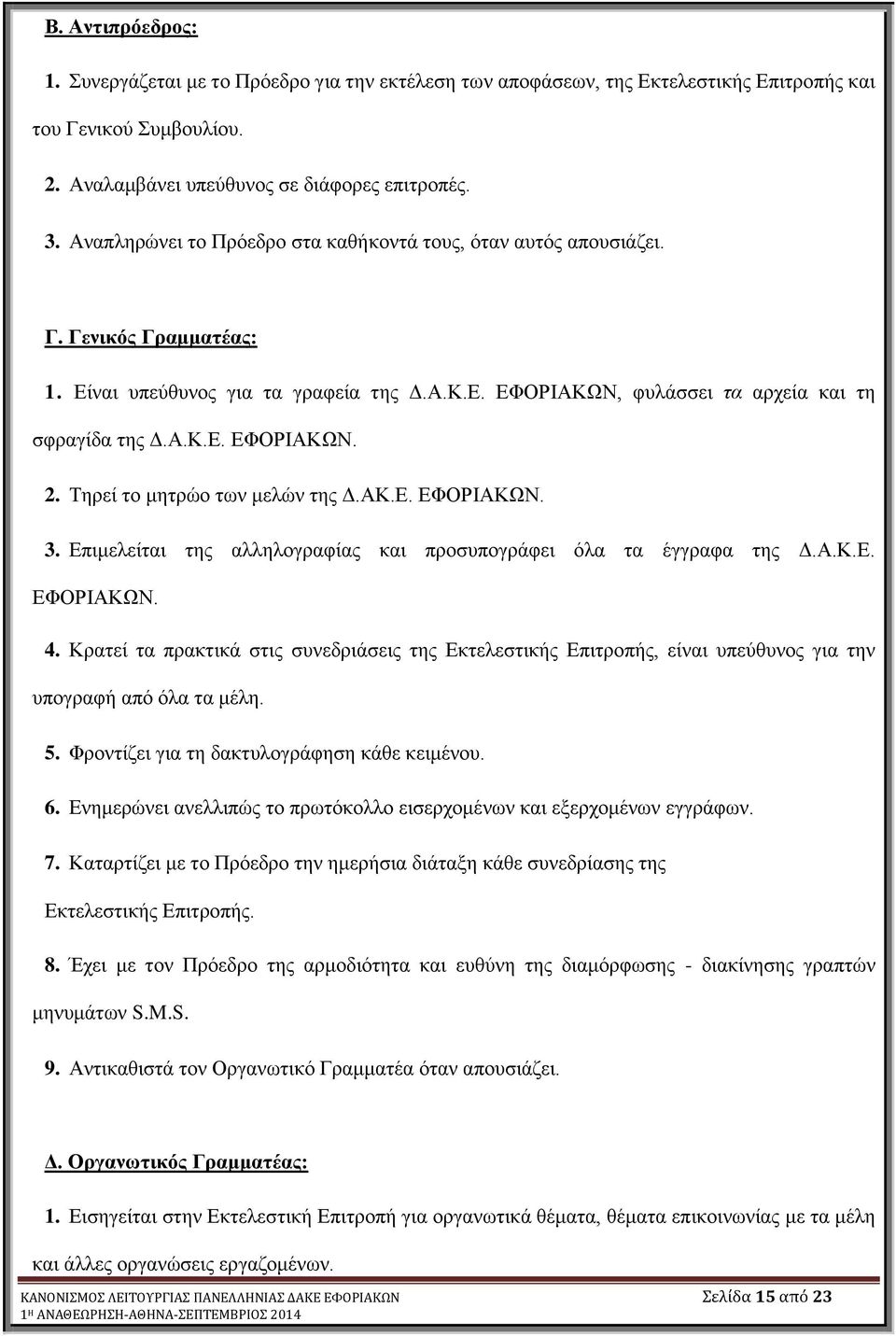 Β. Αντιπρόεδρος:

1. Συνεργάζεται με το Πρόεδρο για την εκτέλεση των αποφάσεων, της Εκτελεστικής Επιτροπής και του Γενικού Συμβουλίου.

2. Αναλαμβάνει υπεύθυνος σε διάφορες επιτροπές.

3. Αναπληρώνει το Πρόεδρο στα καθήκοντά τους, όταν αυτός απουσιάζει.

Γ. Γενικός Γραμματέας:

1. Είναι υπεύθυνος για τα γραφεία της Δ.Α.Κ.Ε. ΕΦΟΡΙΑΚΩΝ, φυλάσσει τα αρχεία και τη σφραγίδα της Δ.Α.Κ.Ε. ΕΦΟΡΙΑΚΩΝ.

2. Τηρεί το μητρώο των μελών της Δ.ΑΚ.Ε. ΕΦΟΡΙΑΚΩΝ.

3. Επιμελείται της αλληλογραφίας και προσυπογράφει όλα τα έγγραφα της Δ.Α.Κ.Ε. ΕΦΟΡΙΑΚΩΝ.

4. Κρατεί τα πρακτικά στις συνεδριάσεις της Εκτελεστικής Επιτροπής, είναι υπεύθυνος για την υπογραφή από όλα τα μέλη.

5. Φροντίζει για τη δακτυλογράφηση κάθε κειμένου.

6. Ενημερώνει ανελλιπώς το πρωτόκολλο εισερχομένων και εξερχομένων εγγράφων.

7. Καταρτίζει με το Πρόεδρο την ημερήσια διάταξη κάθε συνεδρίασης της Εκτελεστικής Επιτροπής.

8. Έχει με τον Πρόεδρο της αρμοδιότητα και ευθύνη της διαμόρφωσης - διακίνησης γραπτών μηνυμάτων S.M.S.

9. Αντικαθιστά τον Οργανωτικό Γραμματέα όταν απουσιάζει.

Δ. Οργανωτικός Γραμματέας:

1. Εισηγείται στην Εκτελεστική Επιτροπή για οργανωτικά θέματα, θέματα επικοινωνίας με τα μέλη και άλλες οργανώσεις εργαζομένων.

ΚΑΝΟΝΙΣΜΟΣ ΛΕΙΤΟΥΡΓΙΑΣ ΠΑΝΕΛΛΗΝΙΑΣ ΔΑΚΕ ΕΦΟΡΙΑΚΩΝ Σελίδα 15 από 23
1Η ΑΝΑΘΕΩΡΗΣΗ-ΑΘΗΝΑ-ΣΕΠΤΕΜΒΡΙΟΣ 2014